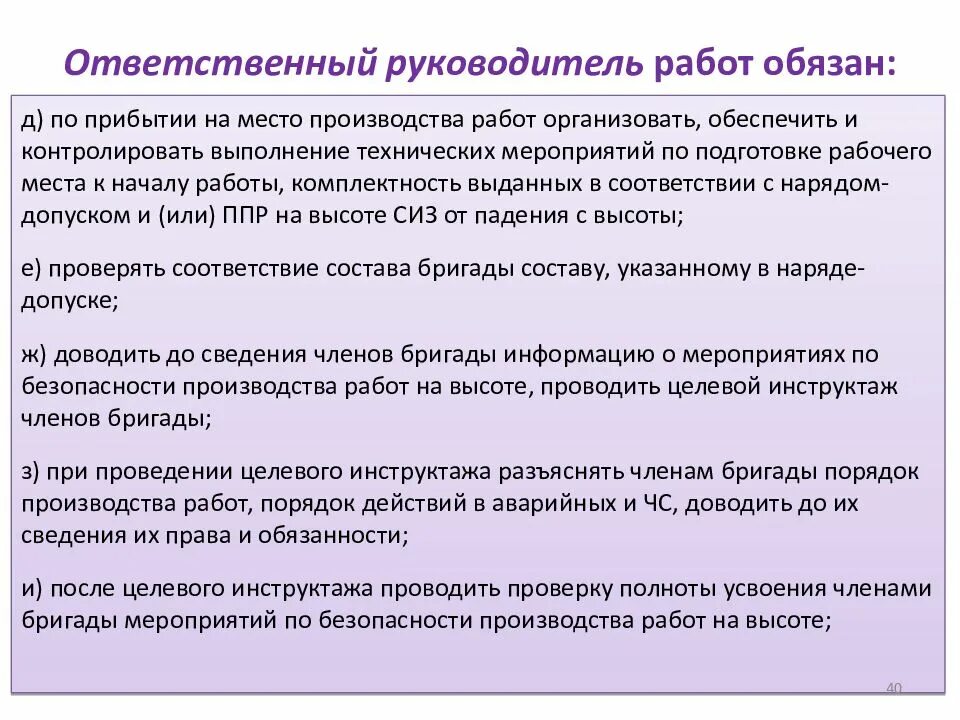 Ответственный руководитель работ обязан:

д) по прибытии на место производства работ организовать, обеспечить и контролировать выполнение технических мероприятий по подготовке рабочего места к началу работы, комплектность выданных в соответствии с нарядом-допуском и (или) ППР на высоте СИЗ от падения с высоты;

е) проверять соответствие состава бригады составу, указанному в наряде-допуске;

ж) доводить до сведения членов бригады информацию о мероприятиях по безопасности производства работ на высоте, проводить целевой инструктаж членов бригады;

з) при проведении целевого инструктажа разъяснять членам бригады порядок производства работ, порядок действий в аварийных и ЧС, доводить до их сведения их права и обязанности;

и) после целевого инструктажа проводить проверку полноты усвоения членами бригады мероприятий по безопасности производства работ на высоте;

40